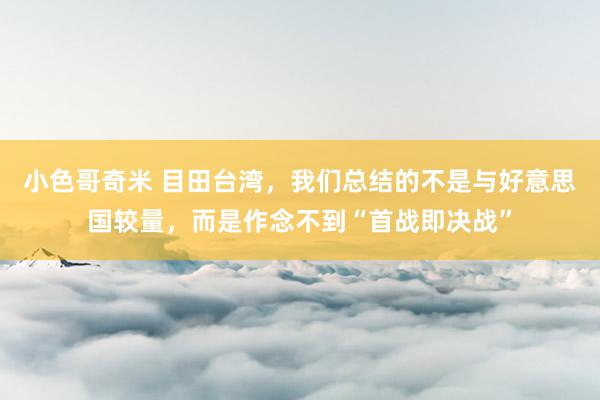 小色哥奇米 目田台湾，我们总结的不是与好意思国较量，而是作念不到“首战即决战”